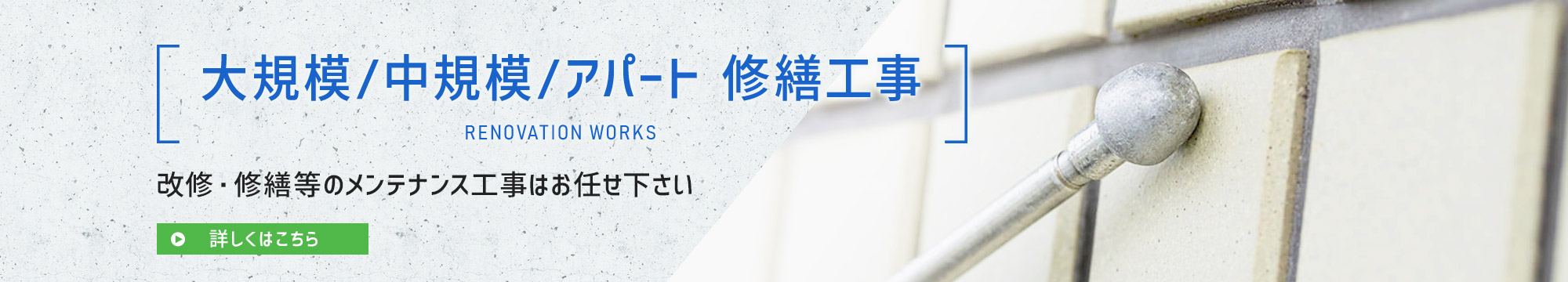 大規模/中規模/アパート 修繕工事

RENOVATION WORKS

改修・修繕等のメンテナンス工事はお任せ下さい

詳しくはこちら